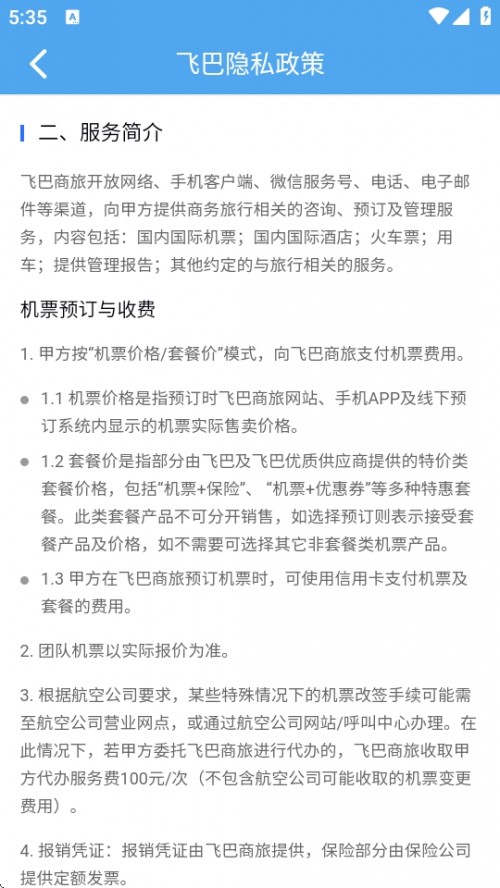 5:35

飞巴隐私政策

二、服务简介

飞巴商旅开放网络、手机客户端、微信服务号、电话、电子邮件等渠道，向甲方提供商务旅行相关的咨询、预订及管理服务，内容包括：国内国际机票；国内国际酒店；火车票；用车；提供管理报告；其他约定的与旅行相关的服务。

机票预订与收费

1. 甲方按“机票价格/套餐价”模式，向飞巴商旅支付机票费用。

1.1 机票价格是指预订时飞巴商旅网站、手机APP及线下预订系统内显示的机票实际售卖价格。

1.2 套餐价是指部分由飞巴及飞巴优质供应商提供的特价类套餐价格，包括“机票+保险”、“机票+优惠券”等多种特惠套餐。此类套餐产品不可分开销售，如选择预订则表示接受套餐产品及价格，如不需要可选择其它非套餐类机票产品。

1.3 甲方在飞巴商旅预订机票时，可使用信用卡支付机票及套餐的费用。

2. 团队机票以实际报价为准。

3. 根据航空公司要求，某些特殊情况下的机票改签手续可能需至航空公司营业网点，或通过航空公司网站/呼叫中心办理。在此情况下，若甲方委托飞巴商旅进行代办的，飞巴商旅收取甲方代办服务费100元/次（不包含航空公司可能收取的机票变更费用）。

4. 报销凭证：报销凭证由飞巴商旅提供，保险部分由保险公司提供定额发票。